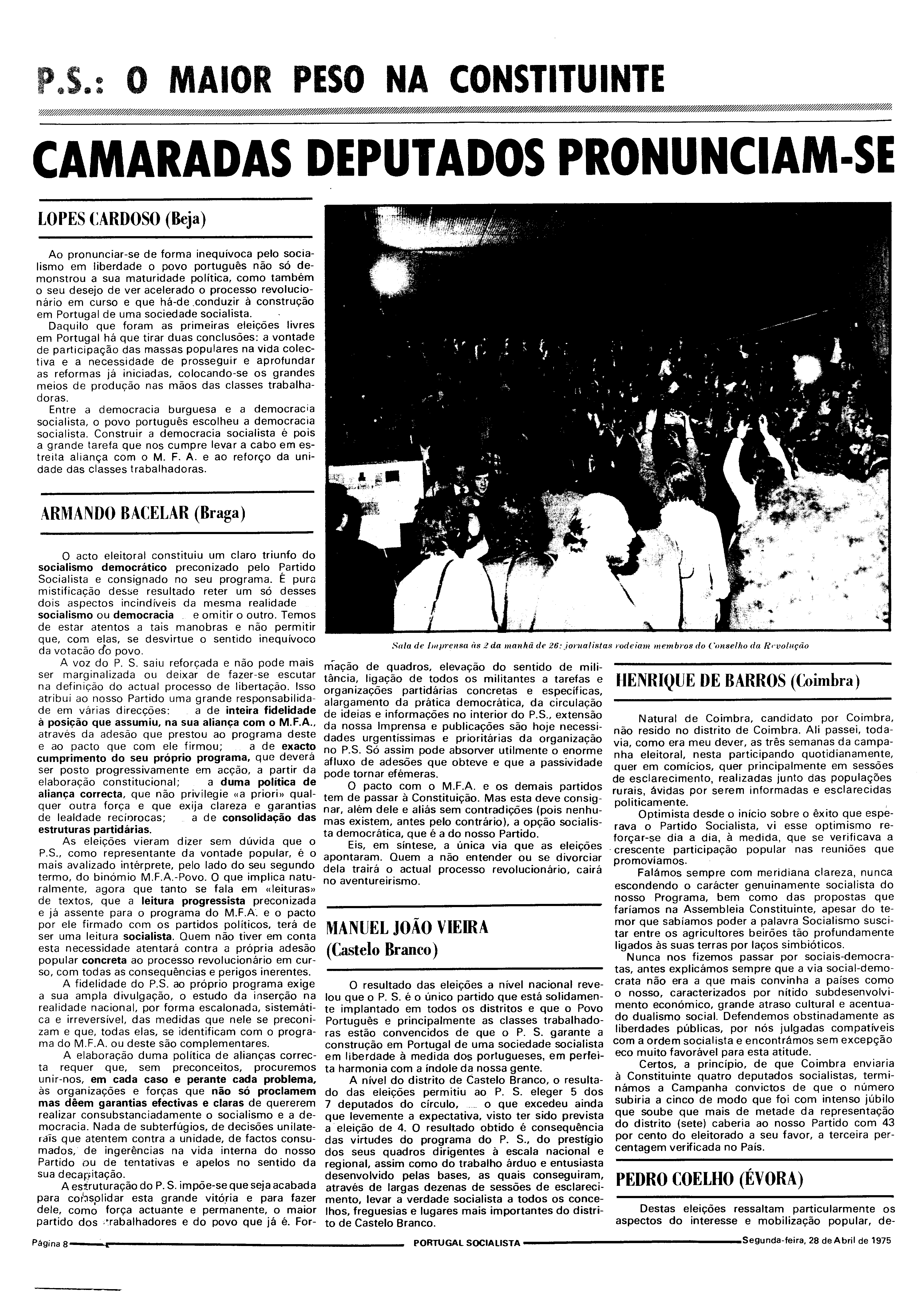 P.S.: O MAIOR PESO NA CONSTITUINTE

CAMARADAS DEPUTADOS PRONUNCIAM-SE

LOPES CARDOSO (Beja)

Ao pronunciar-se de forma inequívoca pelo socialismo em liberdade o povo português não só demonstrou a sua maturidade política, como também o seu desejo de ver acelerado o processo revolucionário em curso e que há-de conduzir à construção em Portugal de uma sociedade socialista.

Daquilo que foram as primeiras eleições livres em Portugal há que tirar duas conclusões: a vontade de participação das massas populares na vida colectiva e a necessidade de prosseguir e aprofundar as reformas já iniciadas, colocando-se os grandes meios de produção nas mãos das classes trabalhadoras.

Entre a democracia burguesa e a democracia socialista, o povo português escolheu a democracia socialista. Construir a democracia socialista é pois a grande tarefa que nos cumpre levar a cabo em estreita aliança com o M. F. A. e ao reforço da unidade das classes trabalhadoras.

ARMANDO BACELAR (Braga)

O acto eleitoral constituiu um claro triunfo do socialismo democrático preconizado pelo Partido Socialista e consignado no seu programa. É pura mistificação desse resultado reter um só desses dois aspectos incindíveis da mesma realidade socialismo ou democracia e omitir o outro. Temos de estar atentos a tais manobras e não permitir que, com elas, se desvirtue o sentido inequívoco da votação do povo.

A voz do P. S. saiu reforçada e não pode mais ser marginalizada ou deixar de fazer-se escutar na definição do actual processo de libertação. Isso atribui ao nosso Partido uma grande responsabilidade em várias direcções: a de inteira fidelidade à posição que assumiu, na sua aliança com o M.F.A., através da adesão que prestou ao programa deste e ao pacto que com ele firmou; a de exacto cumprimento do seu próprio programa, que deverá ser posto progressivamente em acção, a partir da elaboração constitucional; a duma política de aliança correcta, que não privilegie «a priori» qualquer outra força e que exija clareza e garantias de lealdade recíprocas; a de consolidação das estruturas partidárias.

As eleições vieram dizer sem dúvida que o P.S., como representante da vontade popular, é o mais avalizado intérprete, pelo lado do seu segundo termo, do binómio M.F.A.-Povo. O que implica naturalmente, agora que tanto se fala em «leituras» de textos, que a leitura progressista preconizada e já assente para o programa do M.F.A. e o pacto por ele firmado com os partidos políticos, terá de ser uma leitura socialista. Quem não tiver em conta esta necessidade atentará contra a própria adesão popular concreta ao processo revolucionário em curso, com todas as consequências e perigos inerentes.

A fidelidade do P.S. ao próprio programa exige a sua ampla divulgação, o estudo da inserção na realidade nacional, por forma escalonada, sistemática e irreversível, das medidas que nele se preconizam e que, todas elas, se identificam com o programa do M.F.A. ou deste são complementares.

A elaboração duma política de alianças correcta requer que, sem preconceitos, procuremos unir-nos, em cada caso e perante cada problema, às organizações e forças que não só proclamem mas dêem garantias efectivas e claras de quererem realizar consubstanciadamente o socialismo e a democracia. Nada de subterfúgios, de decisões unilaterais que atentem contra a unidade, de factos consumados, de ingerências na vida interna do nosso Partido ou de tentativas e apelos no sentido da sua decapitação.

A estruturação do P. S. impõe-se que seja acabada para consolidar esta grande vitória e para fazer dele, como força actuante e permanente, o maior partido dos trabalhadores e do povo que já é. Formação de quadros, elevação do sentido de militância, ligação de todos os militantes a tarefas e organizações partidárias concretas e específicas, alargamento da prática democrática, da circulação de ideias e informações no interior do P.S., extensão da nossa Imprensa e publicações são hoje necessidades urgentíssimas e prioritárias da organização no P.S. Só assim pode absorver utilmente o enorme afluxo de adesões que obteve e que a passividade pode tornar efémeras.

O pacto com o M.F.A. e os demais partidos tem de passar à Constituição. Mas esta deve consignar, além dele e aliás sem contradições (pois nenhumas existem, antes pelo contrário), a opção socialista democrática, que é a do nosso Partido.

Eis, em síntese, a única via que as eleições apontaram. Quem a não entender ou se divorciar dela trairá o actual processo revolucionário, cairá no aventureirismo.

Sala de Imprensa às 2 da manhã de 26: jornalistas rodeiam membros do Conselho da Revolução

MANUEL JOÃO VIEIRA (Castelo Branco)

O resultado das eleições a nível nacional revelou que o P. S. é o único partido que está solidamente implantado em todos os distritos e que o Povo Português e principalmente as classes trabalhadoras estão convencidos de que o P. S. garante a construção em Portugal de uma sociedade socialista em liberdade à medida dos portugueses, em perfeita harmonia com a índole da nossa gente.

A nível do distrito de Castelo Branco, o resultado das eleições permitiu ao P. S. eleger 5 dos 7 deputados do círculo, o que excedeu ainda que levemente a expectativa, visto ter sido prevista a eleição de 4. O resultado obtido é consequência das virtudes do programa do P. S., do prestígio dos seus quadros dirigentes à escala nacional e regional, assim como do trabalho árduo e entusiasta desenvolvido pelas bases, as quais conseguiram, através de largas dezenas de sessões de esclarecimento, levar a verdade socialista a todos os concelhos, freguesias e lugares mais importantes do distrito de Castelo Branco.

HENRIQUE DE BARROS (Coimbra)

Natural de Coimbra, candidato por Coimbra, não resido no distrito de Coimbra. Ali passei, todavia, como era meu dever, as três semanas da campanha eleitoral, nesta participando quotidianamente, quer em comícios, quer principalmente em sessões de esclarecimento, realizadas junto das populações rurais, ávidas por serem informadas e esclarecidas politicamente.

Optimista desde o início sobre o êxito que esperava o Partido Socialista, vi esse optimismo reforçar-se dia a dia, à medida, que se verificava a crescente participação popular nas reuniões que promovíamos.

Falámos sempre com meridiana clareza, nunca escondendo o carácter genuinamente socialista do nosso Programa, bem como das propostas que faríamos na Assembleia Constituinte, apesar do temor que sabíamos poder a palavra Socialismo suscitar entre os agricultores beirões tão profundamente ligados às suas terras por laços simbióticos.

Nunca nos fizemos passar por sociais-democratas, antes explicámos sempre que a via social-democrata não era a que mais convinha a países como o nosso, caracterizados por nítido subdesenvolvimento económico, grande atraso cultural e acentuado dualismo social. Defendemos obstinadamente as liberdades públicas, por nós julgadas compatíveis com a ordem socialista e encontrámos sem excepção eco muito favorável para esta atitude.

Certos, a princípio, de que Coimbra enviaria à Constituinte quatro deputados socialistas, terminámos a Campanha convictos de que o número subiria a cinco de modo que foi com intenso júbilo que soube que mais de metade da representação do distrito (sete) caberia ao nosso Partido com 43 por cento do eleitorado a seu favor, a terceira percentagem verificada no País.

PEDRO COELHO (ÉVORA)

Destas eleições ressaltam particularmente os aspectos do interesse e mobilização popular, de-

Página 8 PORTUGAL SOCIALISTA Segunda-feira, 28 de Abril de 1975